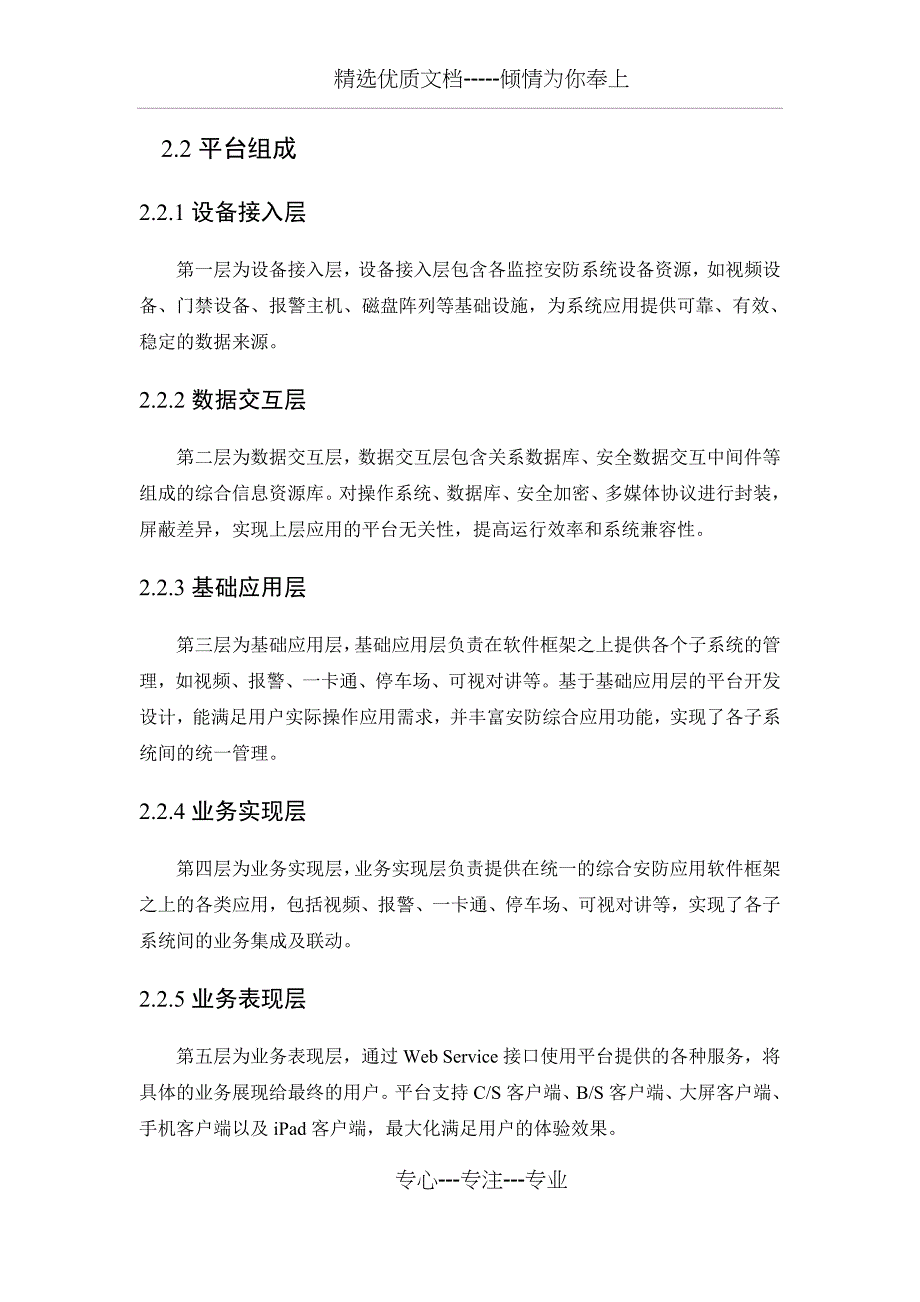 精选优质文档-----倾情为你奉上

2.2 平台组成

2.2.1 设备接入层

第一层为设备接入层，设备接入层包含各监控安防系统设备资源，如视频设备、门禁设备、报警主机、磁盘阵列等基础设施，为系统应用提供可靠、有效、稳定的数据来源。

2.2.2 数据交互层

第二层为数据交互层，数据交互层包含关系数据库、安全数据交互中间件等组成的综合信息资源库。对操作系统、数据库、安全加密、多媒体协议进行封装，屏蔽差异，实现上层应用的平台无关性，提高运行效率和系统兼容性。

2.2.3 基础应用层

第三层为基础应用层，基础应用层负责在软件框架之上提供各个子系统的管理，如视频、报警、一卡通、停车场、可视对讲等。基于基础应用层的平台开发设计，能满足用户实际操作应用需求，并丰富安防综合应用功能，实现了各子系统间的统一管理。

2.2.4 业务实现层

第四层为业务实现层，业务实现层负责提供在统一的综合安防应用软件框架之上的各类应用，包括视频、报警、一卡通、停车场、可视对讲等，实现了各子系统间的业务集成及联动。

2.2.5 业务表现层

第五层为业务表现层，通过 Web Service 接口使用平台提供的各种服务，将具体的业务展现给最终的用户。平台支持 C/S 客户端、B/S 客户端、大屏客户端、手机客户端以及 iPad 客户端，最大化满足用户的体验效果。

专心---专注---专业